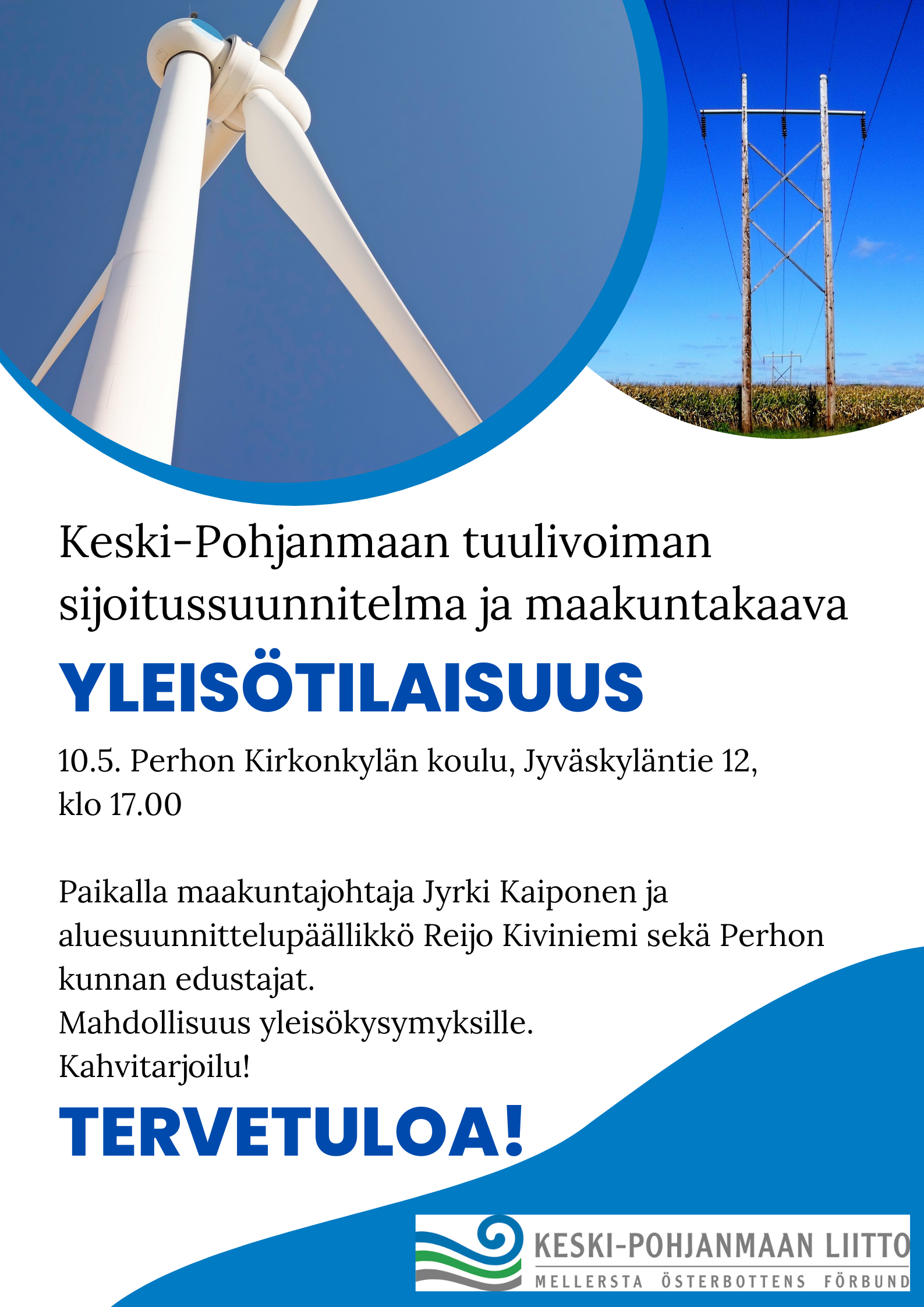 Keski-Pohjanmaan tuulivoiman sijoitussuunnitelma ja maakuntakaava

YLEISÖTILAISUUS

10.5. Perhon Kirkonkylän koulu, Jyväskyläntie 12, klo 17.00

Paikalla maakuntajohtaja Jyrki Kaiponen ja aluesuunnittelupäällikkö Reijo Kiviniemi sekä Perhon kunnan edustajat.
Mahdollisuus yleisökysymyksille.
Kahvitarjoilu!

TERVETULOA!

KESKI-POHJANMAAN LIITTO
MELLERSTA ÖSTERBOTTENS FÖRBUND